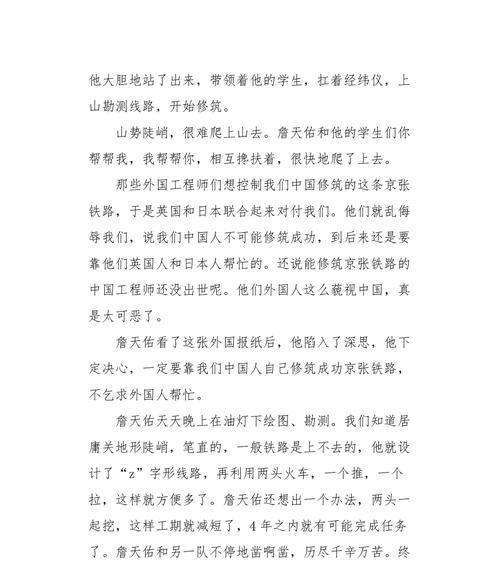 他大胆地站了出来，带领着他的学生，扛着经纬仪，上山勘测线路，开始修筑。

山势陡峭，很难爬上山去。詹天佑和他的学生们你帮帮我，我帮帮你，相互搀扶着，很快地爬了上去。

那些外国工程师们想控制我们中国修筑的这条京张铁路，于是英国和日本联合起来对付我们。他们就乱侮辱我们，说我们中国人不可能修筑成功，到后来还是要靠他们英国人和日本人帮忙的。还说能修筑京张铁路的中国工程师还没出世呢。他们外国人这么藐视中国，真是太可恶了。

詹天佑看了这张外国报纸后，他陷入了深思，他下定决心，一定要靠我们中国人自己修筑成功京张铁路，不乞求外国人帮忙。

詹天佑天天晚上在油灯下绘图、勘测。我们知道居庸关地形陡峭，笔直的，一般铁路是上不去的，他就设计了“z”字形线路，再利用两头火车，一个推，一个拉，这样就方便多了。詹天佑还想出一个办法，两头一起挖，这样工期就减短了，4 年之内就有可能完成任务了。詹天佑和另一队不停地凿啊凿，历尽千辛万苦。终